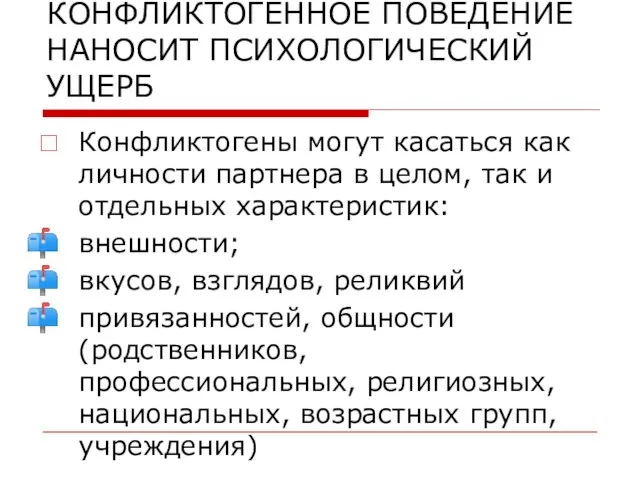 КОНФЛИКТОГЕННОЕ ПОВЕДЕНИЕ НАНОСИТ ПСИХОЛОГИЧЕСКИЙ УЩЕРБ

Конфликтогены могут касаться как личности партнера в целом, так и отдельных характеристик:

внешности;

вкусов, взглядов, реликвий

привязанностей, общности (родственников, профессиональных, религиозных, национальных, возрастных групп, учреждения)